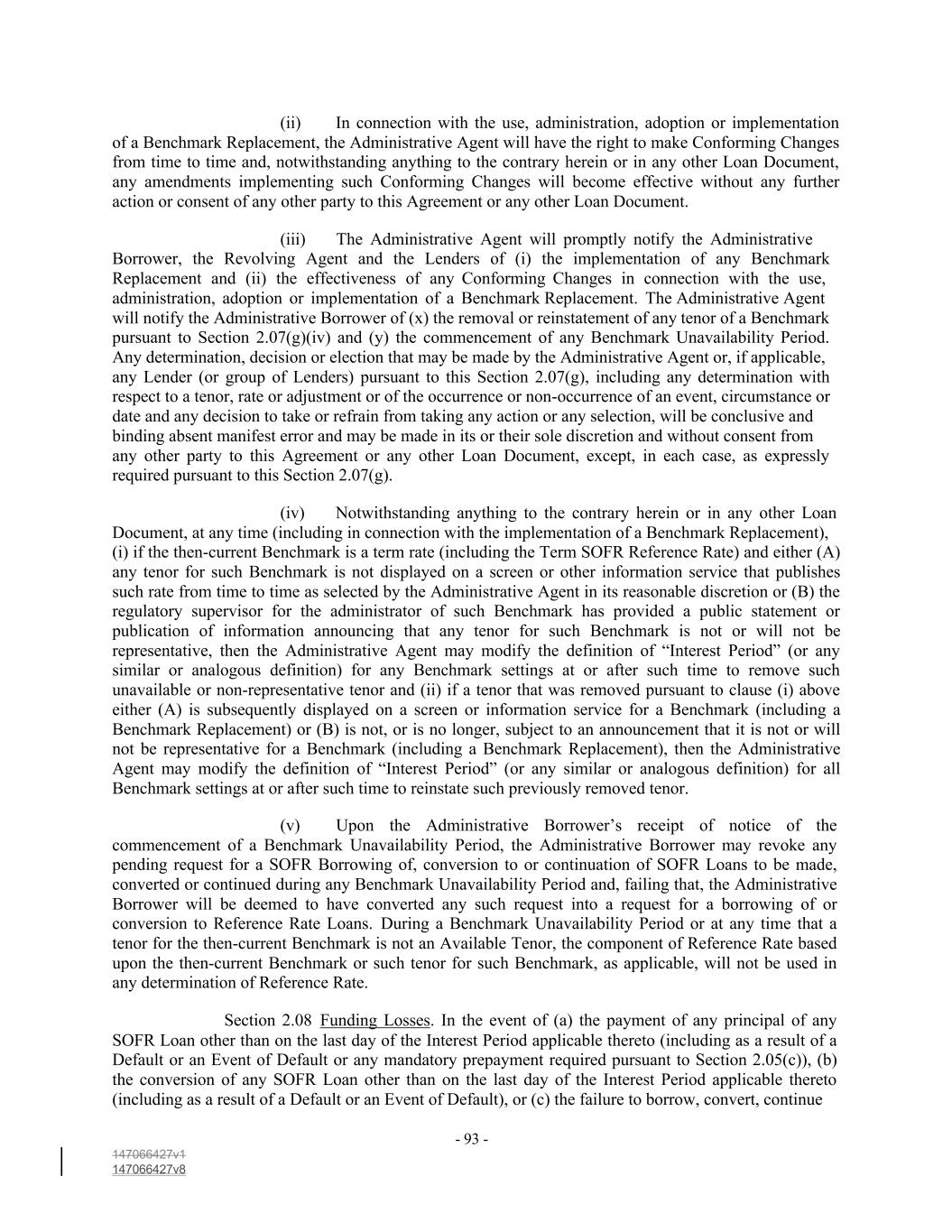 (ii) In connection with the use, administration, adoption or implementation of a Benchmark Replacement, the Administrative Agent will have the right to make Conforming Changes from time to time and, notwithstanding anything to the contrary herein or in any other Loan Document, any amendments implementing such Conforming Changes will become effective without any further action or consent of any other party to this Agreement or any other Loan Document.

(iii) The Administrative Agent will promptly notify the Administrative Borrower, the Revolving Agent and the Lenders of (i) the implementation of any Benchmark Replacement and (ii) the effectiveness of any Conforming Changes in connection with the use, administration, adoption or implementation of a Benchmark Replacement. The Administrative Agent will notify the Administrative Borrower of (x) the removal or reinstatement of any tenor of a Benchmark pursuant to Section 2.07(g)(iv) and (y) the commencement of any Benchmark Unavailability Period. Any determination, decision or election that may be made by the Administrative Agent or, if applicable, any Lender (or group of Lenders) pursuant to this Section 2.07(g), including any determination with respect to a tenor, rate or adjustment or of the occurrence or non-occurrence of an event, circumstance or date and any decision to take or refrain from taking any action or any selection, will be conclusive and binding absent manifest error and may be made in its or their sole discretion and without consent from any other party to this Agreement or any other Loan Document, except, in each case, as expressly required pursuant to this Section 2.07(g).

(iv) Notwithstanding anything to the contrary herein or in any other Loan Document, at any time (including in connection with the implementation of a Benchmark Replacement), (i) if the then-current Benchmark is a term rate (including the Term SOFR Reference Rate) and either (A) any tenor for such Benchmark is not displayed on a screen or other information service that publishes such rate from time to time as selected by the Administrative Agent in its reasonable discretion or (B) the regulatory supervisor for the administrator of such Benchmark has provided a public statement or publication of information announcing that any tenor for such Benchmark is not or will not be representative, then the Administrative Agent may modify the definition of “Interest Period” (or any similar or analogous definition) for any Benchmark settings at or after such time to remove such unavailable or non-representative tenor and (ii) if a tenor that was removed pursuant to clause (i) above either (A) is subsequently displayed on a screen or information service for a Benchmark (including a Benchmark Replacement) or (B) is not, or is no longer, subject to an announcement that it is not or will not be representative for a Benchmark (including a Benchmark Replacement), then the Administrative Agent may modify the definition of “Interest Period” (or any similar or analogous definition) for all Benchmark settings at or after such time to reinstate such previously removed tenor.

(v) Upon the Administrative Borrower’s receipt of notice of the commencement of a Benchmark Unavailability Period, the Administrative Borrower may revoke any pending request for a SOFR Borrowing of, conversion to or continuation of SOFR Loans to be made, converted or continued during any Benchmark Unavailability Period and, failing that, the Administrative Borrower will be deemed to have converted any such request into a request for a borrowing of or conversion to Reference Rate Loans. During a Benchmark Unavailability Period or at any time that a tenor for the then-current Benchmark is not an Available Tenor, the component of Reference Rate based upon the then-current Benchmark or such tenor for such Benchmark, as applicable, will not be used in any determination of Reference Rate.

Section 2.08 Funding Losses. In the event of (a) the payment of any principal of any SOFR Loan other than on the last day of the Interest Period applicable thereto (including as a result of a Default or an Event of Default or any mandatory prepayment required pursuant to Section 2.05(c)), (b) the conversion of any SOFR Loan other than on the last day of the Interest Period applicable thereto (including as a result of a Default or an Event of Default), or (c) the failure to borrow, convert, continue

- 93 -

147066427v1
147066427v8